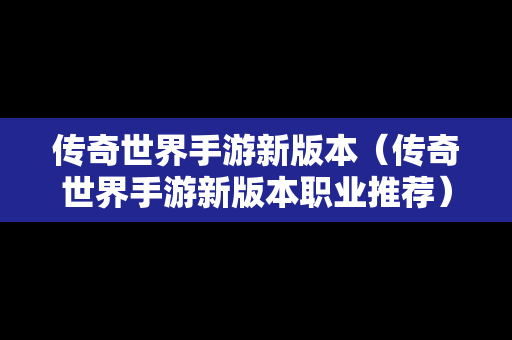 传奇世界手游新版本（传奇世界手游新版本职业推荐）